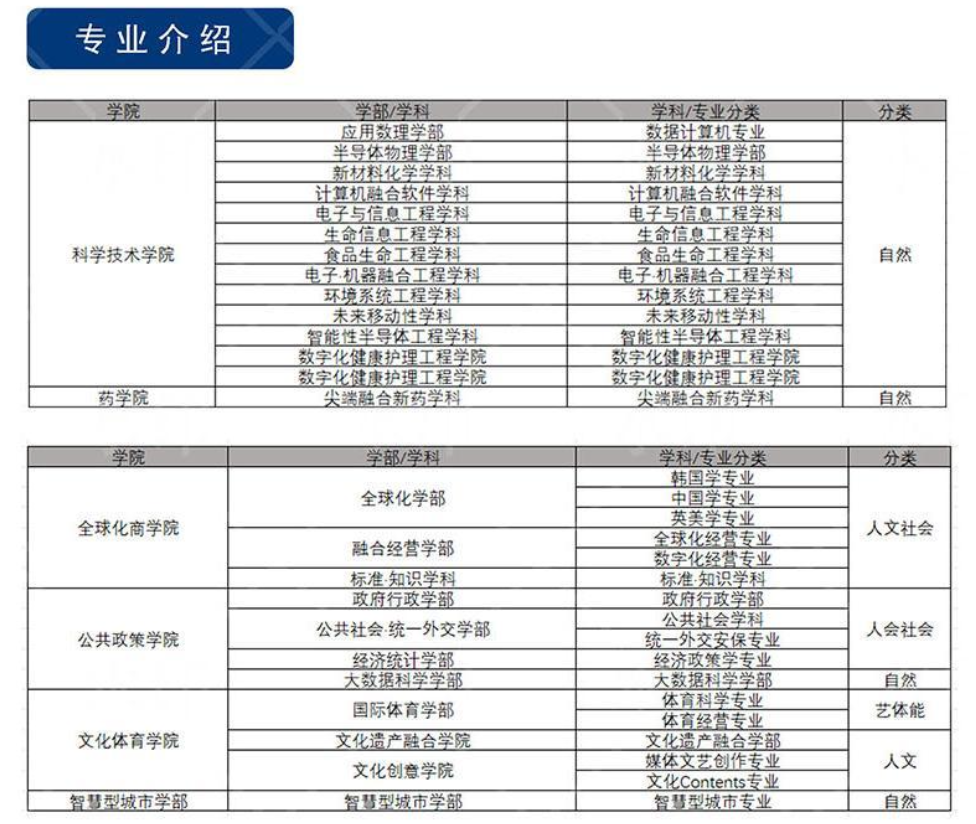 专业介绍

| 学院 | 学部/学科 | 学科/专业分类 | 分类 |
|---|---|---|---|
| 科学技术学院 | 应用数理学部 | 数据计算机专业 | 自然 |
| | 半导体物理学部 | 半导体物理学部 | |
| | 新材料化学学科 | 新材料化学学科 | |
| | 计算机融合软件学科 | 计算机融合软件学科 | |
| | 电子与信息工程学科 | 电子与信息工程学科 | |
| | 生命信息工程学科 | 生命信息工程学科 | |
| | 食品生命工程学科 | 食品生命工程学科 | |
| | 电子·机器融合工程学科 | 电子·机器融合工程学科 | |
| | 环境系统工程学科 | 环境系统工程学科 | |
| | 未来移动性学科 | 未来移动性学科 | |
| | 智能性半导体工程学科 | 智能性半导体工程学科 | |
| | 数字化健康护理工程学院 | 数字化健康护理工程学院 | |
| | 数字化健康护理工程学院 | 数字化健康护理工程学院 | |
| 药学院 | 尖端融合新药学科 | 尖端融合新药学科 | 自然 |

| 学院 | 学部/学科 | 学科/专业分类 | 分类 |
|---|---|---|---|
| 全球化商学院 | 全球化学部 | 韩国学专业 | 人文社会 |
| | | 中国学专业 | |
| | | 英美学专业 | |
| | 融合经营学部 | 全球化经营专业 | |
| | | 数字化经营专业 | |
| | 标准·知识学科 | 标准·知识学科 | |
| 公共政策学院 | 政府行政学部 | 政府行政学部 | 人会社会 |
| | 公共社会·统一外交学部 | 公共社会学科 | |
| | | 统一外交安保专业 | |
| | 经济统计学部 | 经济政策学专业 | |
| | 大数据科学学部 | 大数据科学学部 | 自然 |
| 文化体育学院 | 国际体育学部 | 体育科学专业 | 艺体能 |
| | | 体育经营专业 | |
| | 文化遗产融合学院 | 文化遗产融合学部 | 人文 |
| | 文化创意学院 | 媒体文艺创作专业 | |
| | | 文化Contents专业 | |
| 智慧型城市学部 | 智慧型城市学部 | 智慧型城市专业 | 自然 |